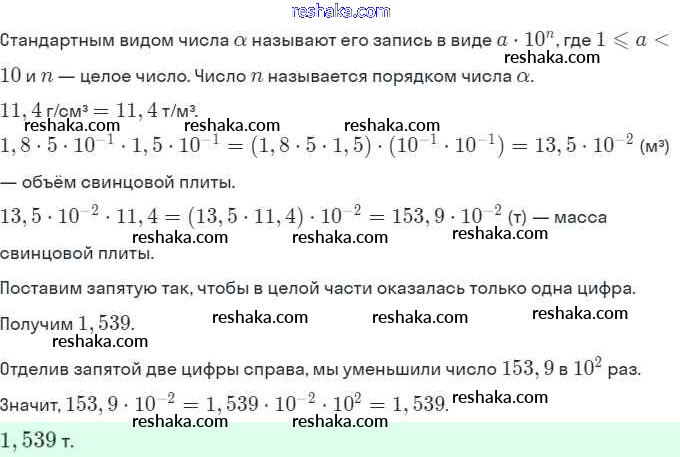 reshaka.com

Стандартным видом числа $\alpha$ называют его запись в виде $a \cdot 10^n$, где $1 \leqslant a < 10$ и $n$ — целое число. Число $n$ называется порядком числа $\alpha$. reshaka.com

$11,4$ г/см³ $= 11,4$ т/м³.

reshaka.com reshaka.com reshaka.com

$1,8 \cdot 5 \cdot 10^{-1} \cdot 1,5 \cdot 10^{-1} = (1,8 \cdot 5 \cdot 1,5) \cdot (10^{-1} \cdot 10^{-1}) = 13,5 \cdot 10^{-2}$ (м³) — объём свинцовой плиты.

$13,5 \cdot 10^{-2} \cdot 11,4 = (13,5 \cdot 11,4) \cdot 10^{-2} = 153,9 \cdot 10^{-2}$ (т) — масса свинцовой плиты.

reshaka.com reshaka.com reshaka.com

Поставим запятую так, чтобы в целой части оказалась только одна цифра.

Получим $1,539$. reshaka.com reshaka.com reshaka.com

reshaka.com

Отделив запятой две цифры справа, мы уменьшили число $153,9$ в $10^2$ раз.

Значит, $153,9 \cdot 10^{-2} = 1,539 \cdot 10^{-2} \cdot 10^2 = 1,539$. reshaka.com

reshaka.com reshaka.com

$1,539$ т.